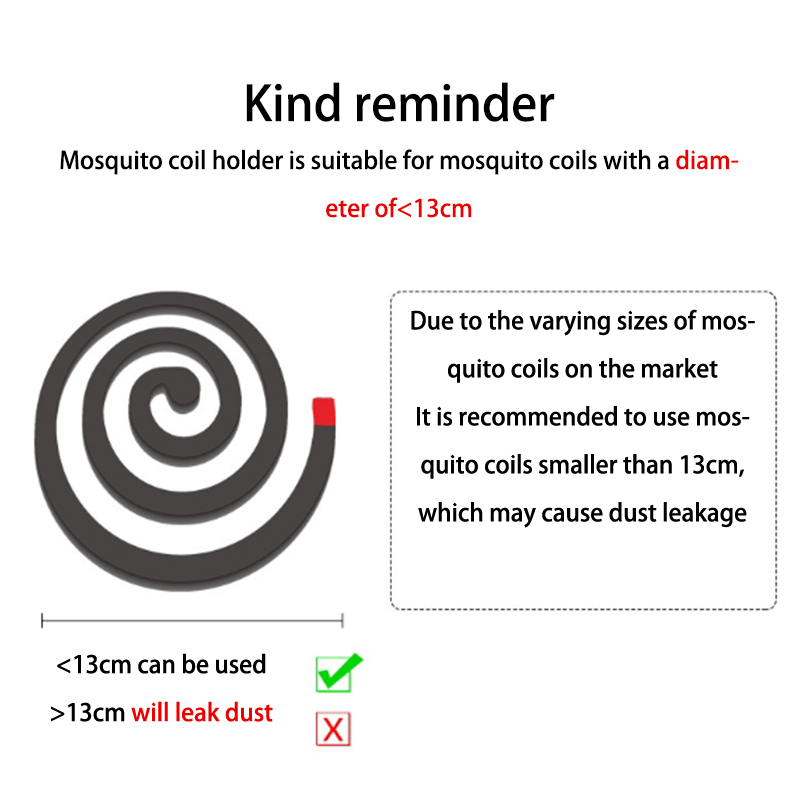 Kind reminder

Mosquito coil holder is suitable for mosquito coils with a diameter of<13cm

Due to the varying sizes of mosquito coils on the market
It is recommended to use mosquito coils smaller than 13cm, which may cause dust leakage

<13cm can be used
>13cm will leak dust